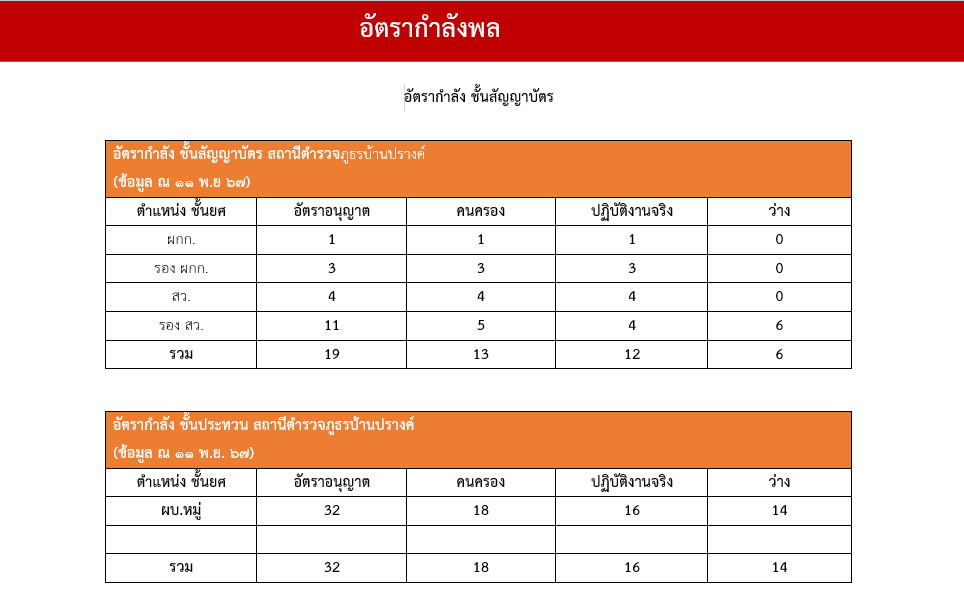 อัตรากำลังพล

อัตรากำลัง ชั้นสัญญาบัตร

อัตรากำลัง ชั้นสัญญาบัตร สถานีตำรวจภูธรบ้านปรางค์
(ข้อมูล ณ ๑๑ พ.ย ๖๗)

| ตำแหน่ง ชั้นยศ | อัตราอนุญาต | คนครอง | ปฏิบัติงานจริง | ว่าง |
|---|---|---|---|---|
| ผกก. | 1 | 1 | 1 | 0 |
| รอง ผกก. | 3 | 3 | 3 | 0 |
| สว. | 4 | 4 | 4 | 0 |
| รอง สว. | 11 | 5 | 4 | 6 |
| รวม | 19 | 13 | 12 | 6 |

อัตรากำลัง ชั้นประทวน สถานีตำรวจภูธรบ้านปรางค์
(ข้อมูล ณ ๑๑ พ.ย. ๖๗)

| ตำแหน่ง ชั้นยศ | อัตราอนุญาต | คนครอง | ปฏิบัติงานจริง | ว่าง |
|---|---|---|---|---|
| ผบ.หมู่ | 32 | 18 | 16 | 14 |
| | | | | |
| รวม | 32 | 18 | 16 | 14 |